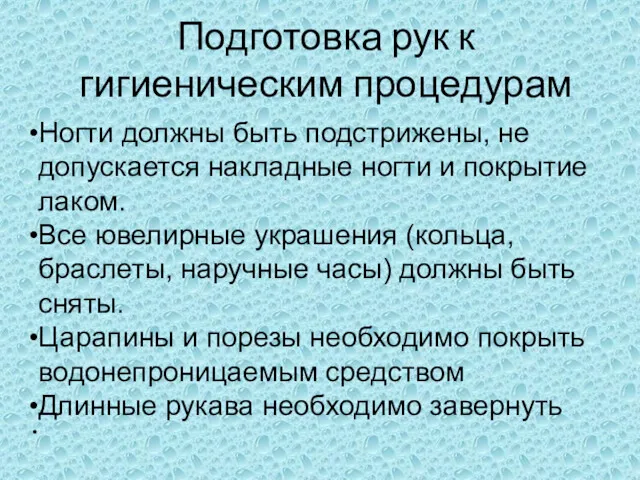 Подготовка рук к гигиеническим процедурам

•Ногти должны быть подстрижены, не допускается накладные ногти и покрытие лаком.
•Все ювелирные украшения (кольца, браслеты, наручные часы) должны быть сняты.
•Царапины и порезы необходимо покрыть водонепроницаемым средством
•Длинные рукава необходимо завернуть
•